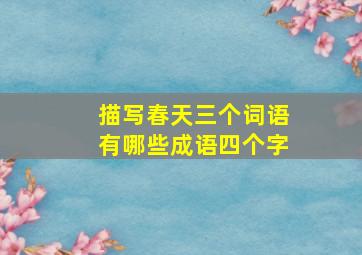 描写春天三个词语
有哪些成语四个字